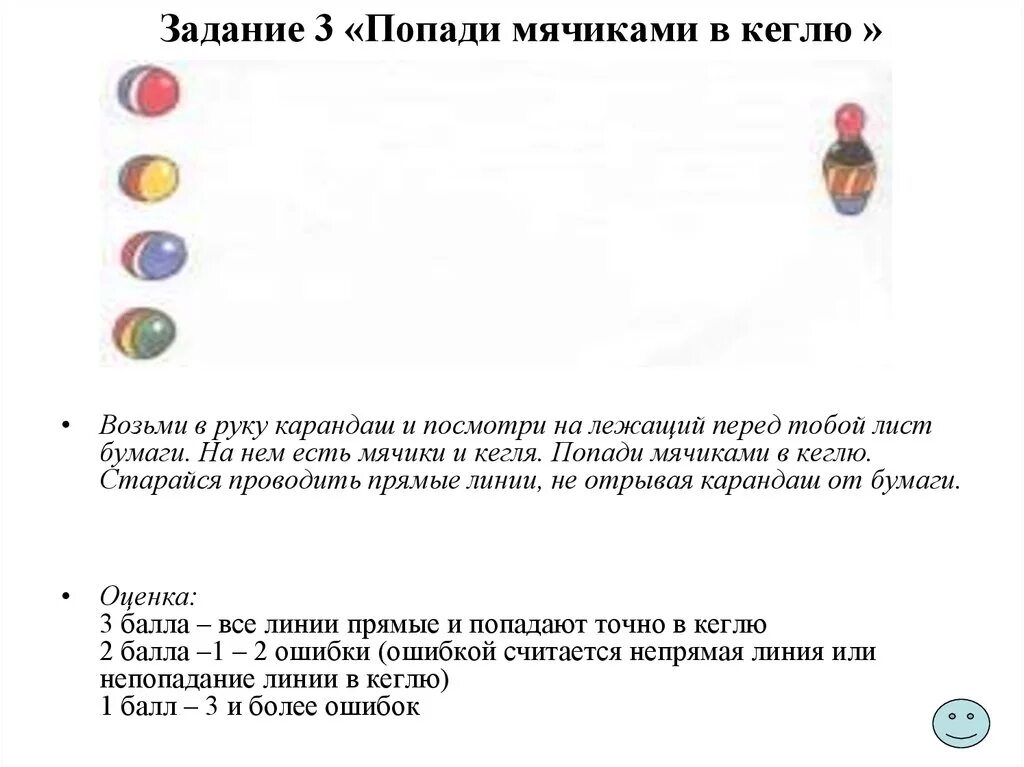 Задание 3 «Попади мячиками в кеглю »

• Возьми в руку карандаш и посмотри на лежащий перед тобой лист бумаги. На нем есть мячики и кегля. Попади мячиками в кеглю. Старайся проводить прямые линии, не отрывая карандаш от бумаги.

• Оценка:
3 балла – все линии прямые и попадают точно в кеглю
2 балла –1 – 2 ошибки (ошибкой считается непрямая линия или непопадание линии в кеглю)
1 балл – 3 и более ошибок